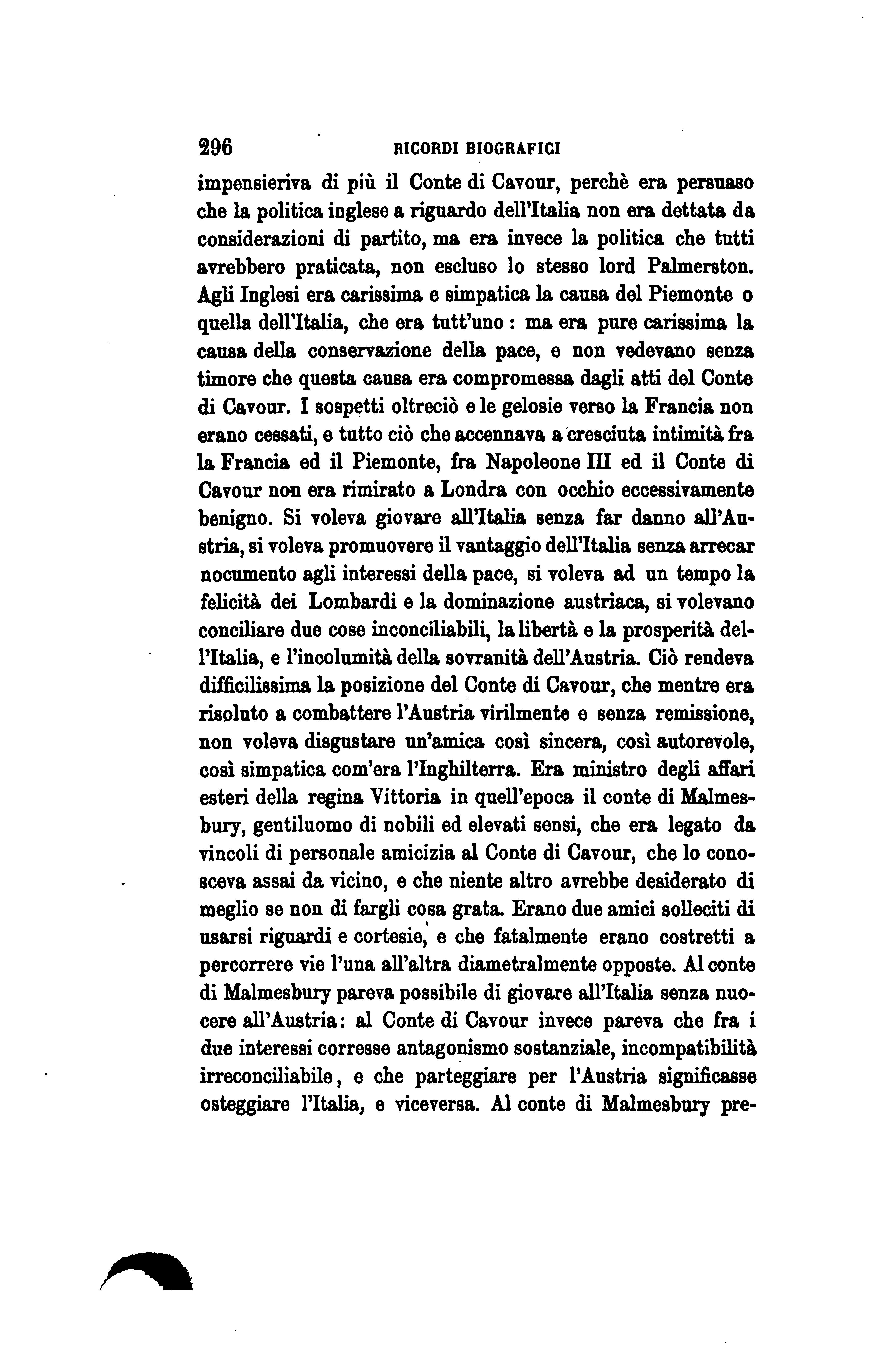 296 RICORDI BIOGRAFICI

impensieriva di più il Conte di Cavour, perchè era persuaso che la politica inglese a riguardo dell'Italia non era dettata da considerazioni di partito, ma era invece la politica che tutti avrebbero praticata, non escluso lo stesso lord Palmerston. Agli Inglesi era carissima e simpatica la causa del Piemonte o quella dell'Italia, che era tutt'uno: ma era pure carissima la causa della conservazione della pace, e non vedevano senza timore che questa causa era compromessa dagli atti del Conte di Cavour. I sospetti oltreciò e le gelosie verso la Francia non erano cessati, e tutto ciò che accennava a cresciuta intimità fra la Francia ed il Piemonte, fra Napoleone III ed il Conte di Cavour non era rimirato a Londra con occhio eccessivamente benigno. Si voleva giovare all'Italia senza far danno all'Austria, si voleva promuovere il vantaggio dell'Italia senza arrecar nocumento agli interessi della pace, si voleva ad un tempo la felicità dei Lombardi e la dominazione austriaca, si volevano conciliare due cose inconciliabili, la libertà e la prosperità dell'Italia, e l'incolumità della sovranità dell'Austria. Ciò rendeva difficilissima la posizione del Conte di Cavour, che mentre era risoluto a combattere l'Austria virilmente e senza remissione, non voleva disgustare un'amica così sincera, così autorevole, così simpatica com'era l'Inghilterra. Era ministro degli affari esteri della regina Vittoria in quell'epoca il conte di Malmesbury, gentiluomo di nobili ed elevati sensi, che era legato da vincoli di personale amicizia al Conte di Cavour, che lo conosceva assai da vicino, e che niente altro avrebbe desiderato di meglio se non di fargli cosa grata. Erano due amici solleciti di usarsi riguardi e cortesie, e che fatalmente erano costretti a percorrere vie l'una all'altra diametralmente opposte. Al conte di Malmesbury pareva possibile di giovare all'Italia senza nuocere all'Austria: al Conte di Cavour invece pareva che fra i due interessi corresse antagonismo sostanziale, incompatibilità irreconciliabile, e che parteggiare per l'Austria significasse osteggiare l'Italia, e viceversa. Al conte di Malmesbury pre-